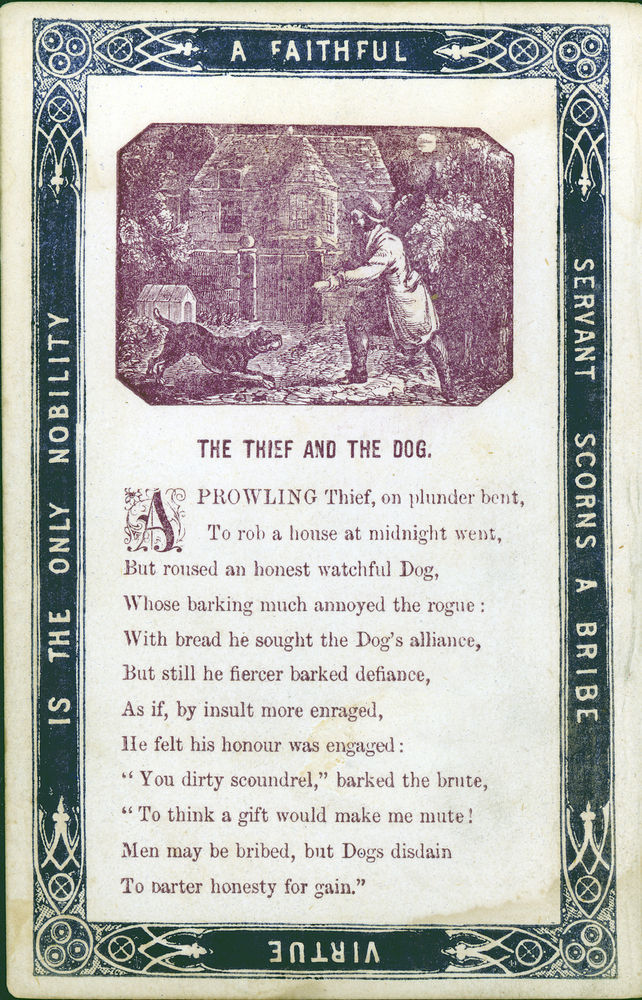 A FAITHFUL

SERVANT SCORNS A BRIBE

VIRTUE

IS THE ONLY NOBILITY

THE THIEF AND THE DOG.

A PROWLING Thief, on plunder bent,
To rob a house at midnight went,
But roused an honest watchful Dog,
Whose barking much annoyed the rogue:
With bread he sought the Dog's alliance,
But still he fiercer barked defiance,
As if, by insult more enraged,
He felt his honour was engaged:
"You dirty scoundrel," barked the brute,
"To think a gift would make me mute!
Men may be bribed, but Dogs disdain
To barter honesty for gain."